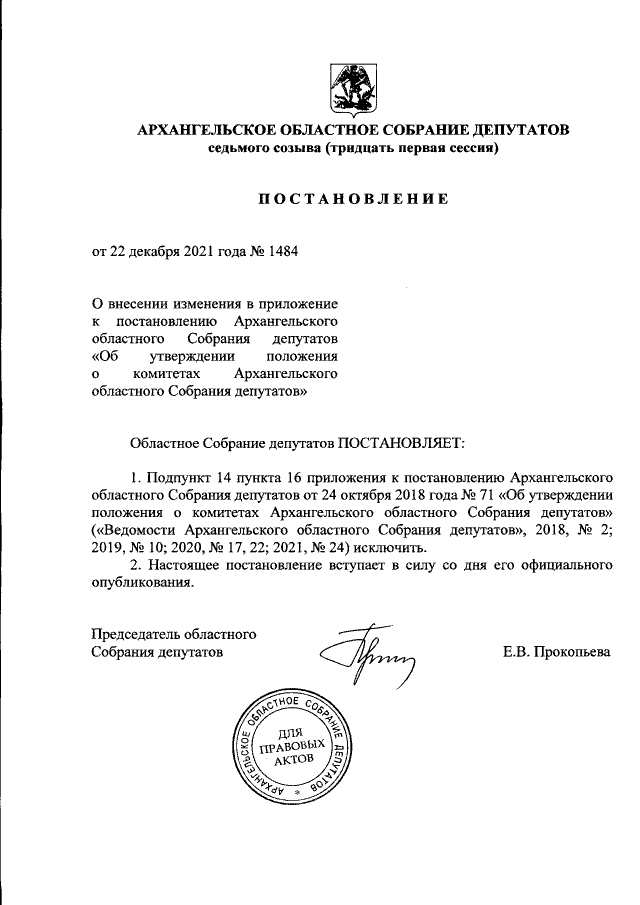 АРХАНГЕЛЬСКОЕ ОБЛАСТНОЕ СОБРАНИЕ ДЕПУТАТОВ
седьмого созыва (тридцать первая сессия)

ПОСТАНОВЛЕНИЕ

от 22 декабря 2021 года № 1484

О внесении изменения в приложение к постановлению Архангельского областного Собрания депутатов «Об утверждении положения о комитетах Архангельского областного Собрания депутатов»

Областное Собрание депутатов ПОСТАНОВЛЯЕТ:

1. Подпункт 14 пункта 16 приложения к постановлению Архангельского областного Собрания депутатов от 24 октября 2018 года № 71 «Об утверждении положения о комитетах Архангельского областного Собрания депутатов» («Ведомости Архангельского областного Собрания депутатов», 2018, № 2; 2019, № 10; 2020, № 17, 22; 2021, № 24) исключить.

2. Настоящее постановление вступает в силу со дня его официального опубликования.

Председатель областного Собрания депутатов

Е.В. Прокопьева

АРХАНГЕЛЬСКОЕ ОБЛАСТНОЕ СОБРАНИЕ ДЕПУТАТОВ
ДЛЯ ПРАВОВЫХ АКТОВ